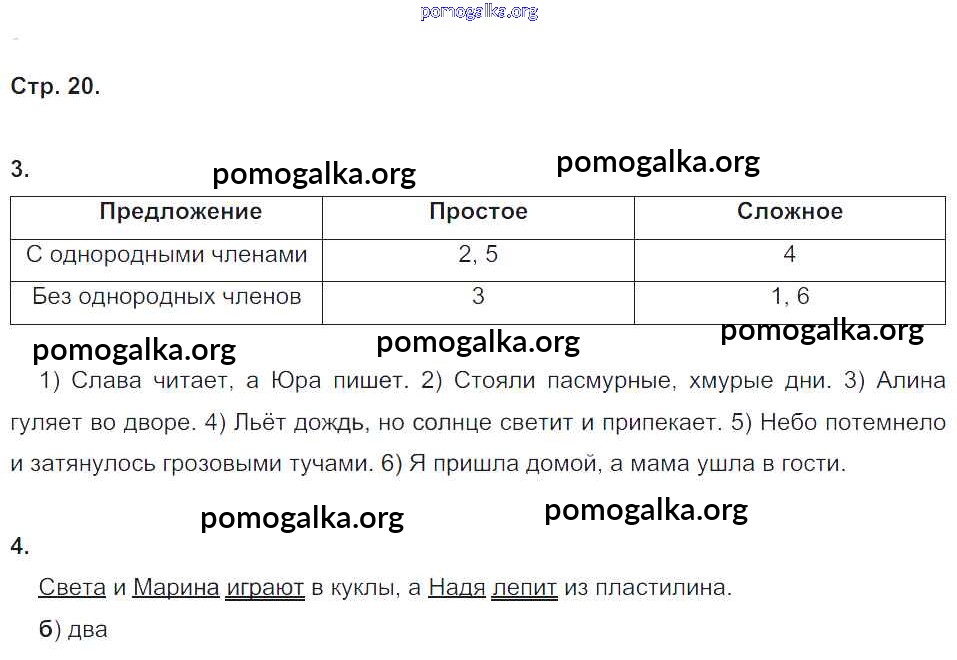 pomogalka.org

Стр. 20.

3. pomogalka.org pomogalka.org

| Предложение | Простое | Сложное |
|---|---|---|
| С однородными членами | 2, 5 | 4 |
| Без однородных членов | 3 | 1, 6 |

pomogalka.org pomogalka.org pomogalka.org

1) Слава читает, а Юра пишет. 2) Стояли пасмурные, хмурые дни. 3) Алина гуляет во дворе. 4) Льёт дождь, но солнце светит и припекает. 5) Небо потемнело и затянулось грозовыми тучами. 6) Я пришла домой, а мама ушла в гости.

pomogalka.org pomogalka.org

4.

Света и Марина играют в куклы, а Надя лепит из пластилина.

б) два